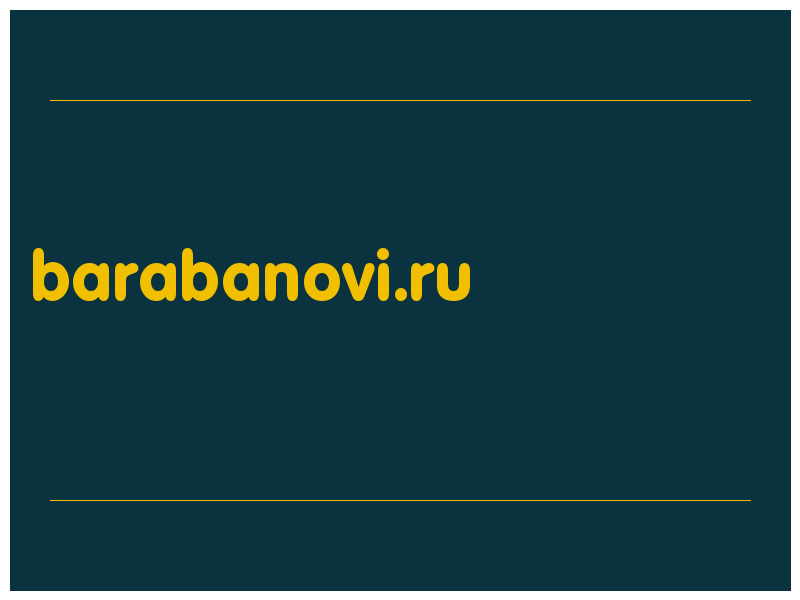 barabanovi.ru